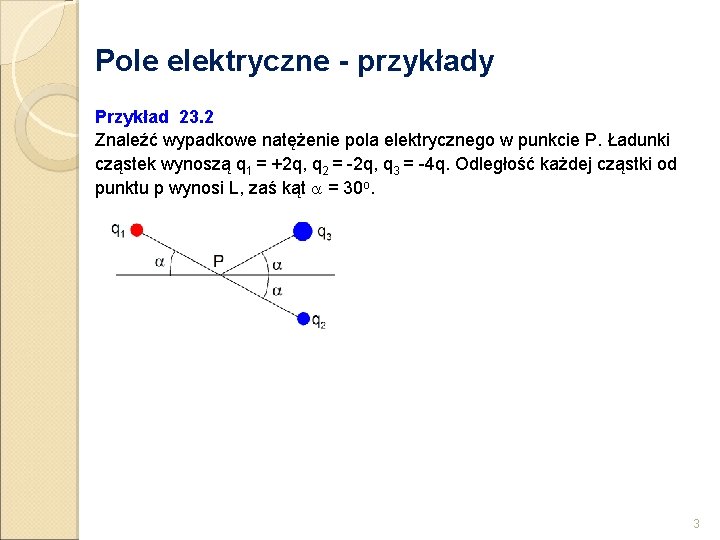 Pole elektryczne - przykłady

Przykład 23.2
Znaleźć wypadkowe natężenie pola elektrycznego w punkcie P. Ładunki cząstek wynoszą $q_1 = +2q$, $q_2 = -2q$, $q_3 = -4q$. Odległość każdej cząstki od punktu p wynosi L, zaś kąt $\alpha = 30^o$.

$q_1$ $q_3$ $\alpha$ P $\alpha$ $\alpha$ $q_2$

3